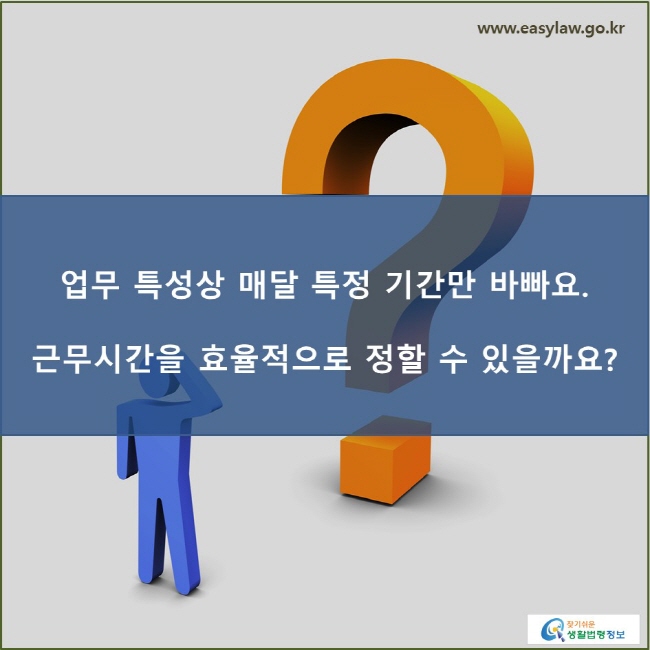 www.easylaw.go.kr

업무 특성상 매달 특정 기간만 바빠요.

근무시간을 효율적으로 정할 수 있을까요?

찾기쉬운 생활법령정보